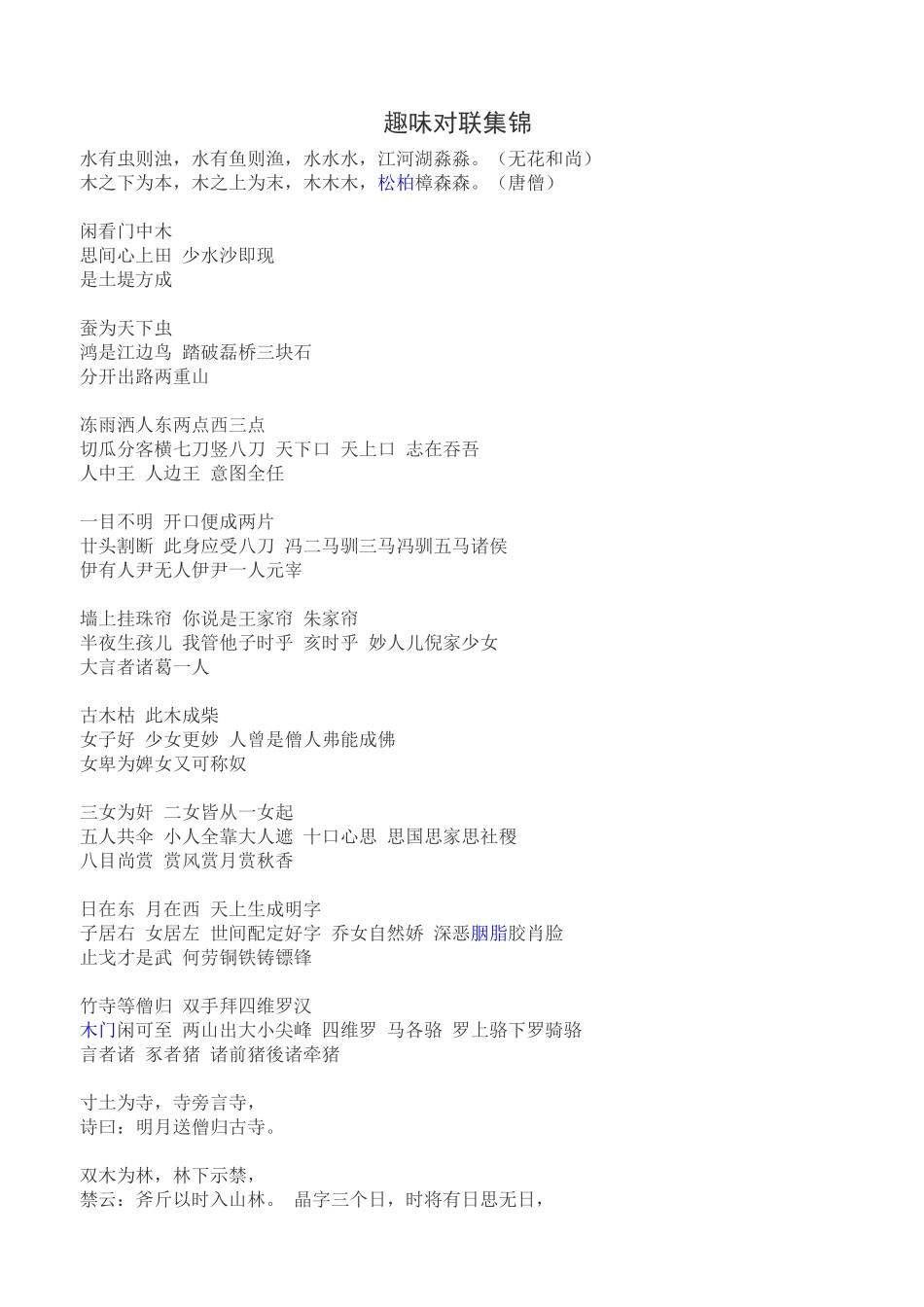 趣味对联集锦

水有虫则浊，水有鱼则渔，水水水，江河湖淼淼。（无花和尚）
木之下为本，木之上为末，木木木，松柏樟森森。（唐僧）

闲看门中木
思间心上田 少水沙即现
是土堤方成

蚕为天下虫
鸿是江边鸟 踏破磊桥三块石
分开出路两重山

冻雨洒人东两点西三点
切瓜分客横七刀竖八刀 天下口 天上口 志在吞吾
人中王 人边王 意图全任

一目不明 开口便成两片
廿头割断 此身应受八刀 冯二马驯三马冯驯五马诸侯
伊有人尹无人伊尹一人元宰

墙上挂珠帘 你说是王家帘 朱家帘
半夜生孩儿 我管他子时乎 亥时乎 妙人儿倪家少女
大言者诸葛一人

古木枯 此木成柴
女子好 少女更妙 人曾是僧人弗能成佛
女卑为婢女又可称奴

三女为奸 二女皆从一女起
五人共伞 小人全靠大人遮 十口心思 思国思家思社稷
八目尚赏 赏风赏月赏秋香

日在东 月在西 天上生成明字
子居右 女居左 世间配定好字 乔女自然娇 深恶胭脂胶肖脸
止戈才是武 何劳铜铁铸镖锋

竹寺等僧归 双手拜四维罗汉
木门闲可至 两山出大小尖峰 四维罗 马各骆 罗上骆下罗骑骆
言者诸 豕者猪 诸前猪後诸牵猪

寸土为寺，寺旁言寺，
诗曰：明月送僧归古寺。

双木为林，林下示禁，
禁云：斧斤以时入山林。 晶字三个日，时将有日思无日，